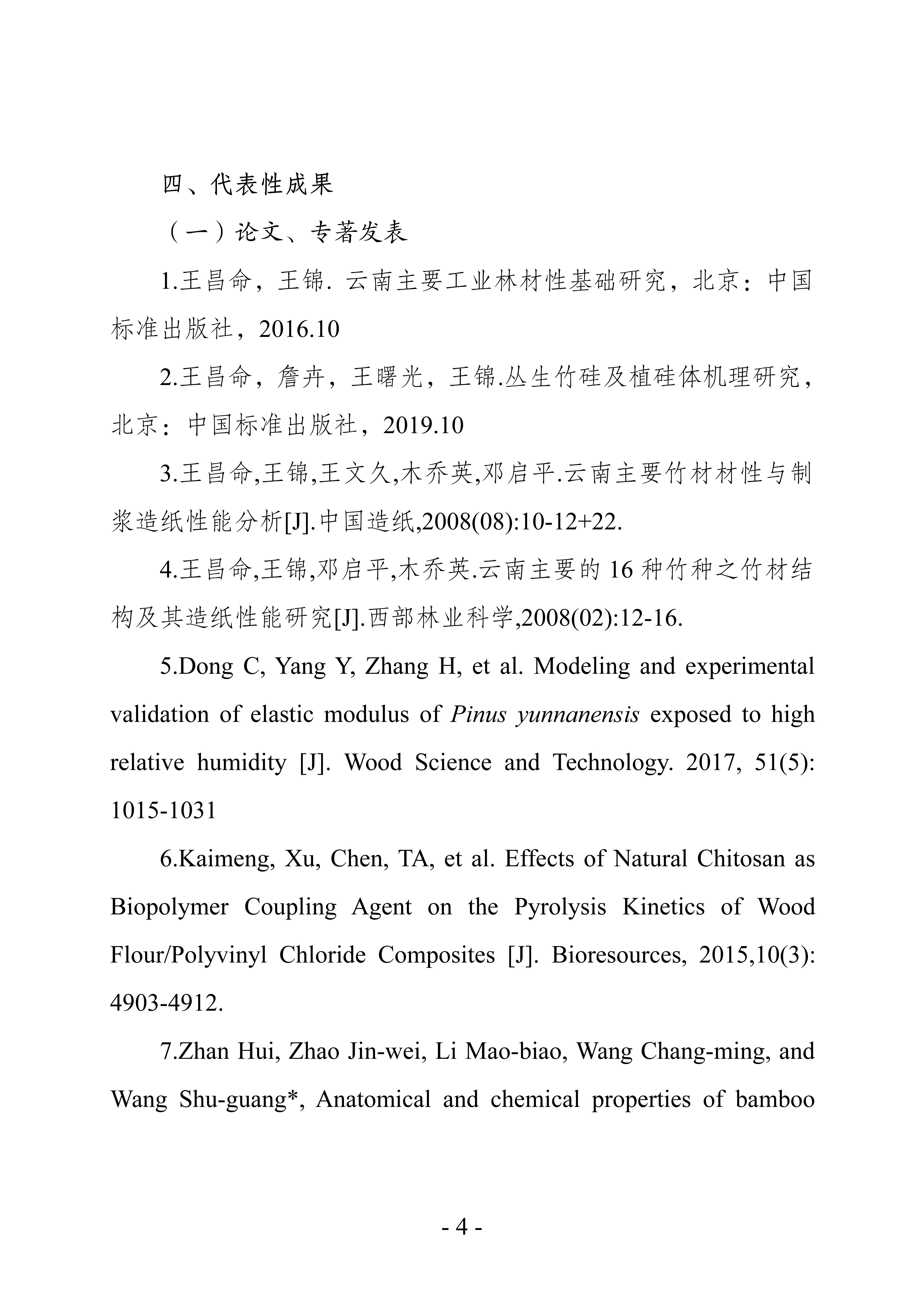 四、代表性成果

（一）论文、专著发表

1.王昌命，王锦. 云南主要工业林材性基础研究，北京：中国标准出版社，2016.10

2.王昌命，詹卉，王曙光，王锦.丛生竹硅及植硅体机理研究，北京：中国标准出版社，2019.10

3.王昌命,王锦,王文久,木乔英,邓启平.云南主要竹材材性与制浆造纸性能分析[J].中国造纸,2008(08):10-12+22.

4.王昌命,王锦,邓启平,木乔英.云南主要的 16 种竹种之竹材结构及其造纸性能研究[J].西部林业科学,2008(02):12-16.

5.Dong C, Yang Y, Zhang H, et al. Modeling and experimental validation of elastic modulus of Pinus yunnanensis exposed to high relative humidity [J]. Wood Science and Technology. 2017, 51(5): 1015-1031

6.Kaimeng, Xu, Chen, TA, et al. Effects of Natural Chitosan as Biopolymer Coupling Agent on the Pyrolysis Kinetics of Wood Flour/Polyvinyl Chloride Composites [J]. Bioresources, 2015,10(3): 4903-4912.

7.Zhan Hui, Zhao Jin-wei, Li Mao-biao, Wang Chang-ming, and Wang Shu-guang*, Anatomical and chemical properties of bamboo

- 4 -